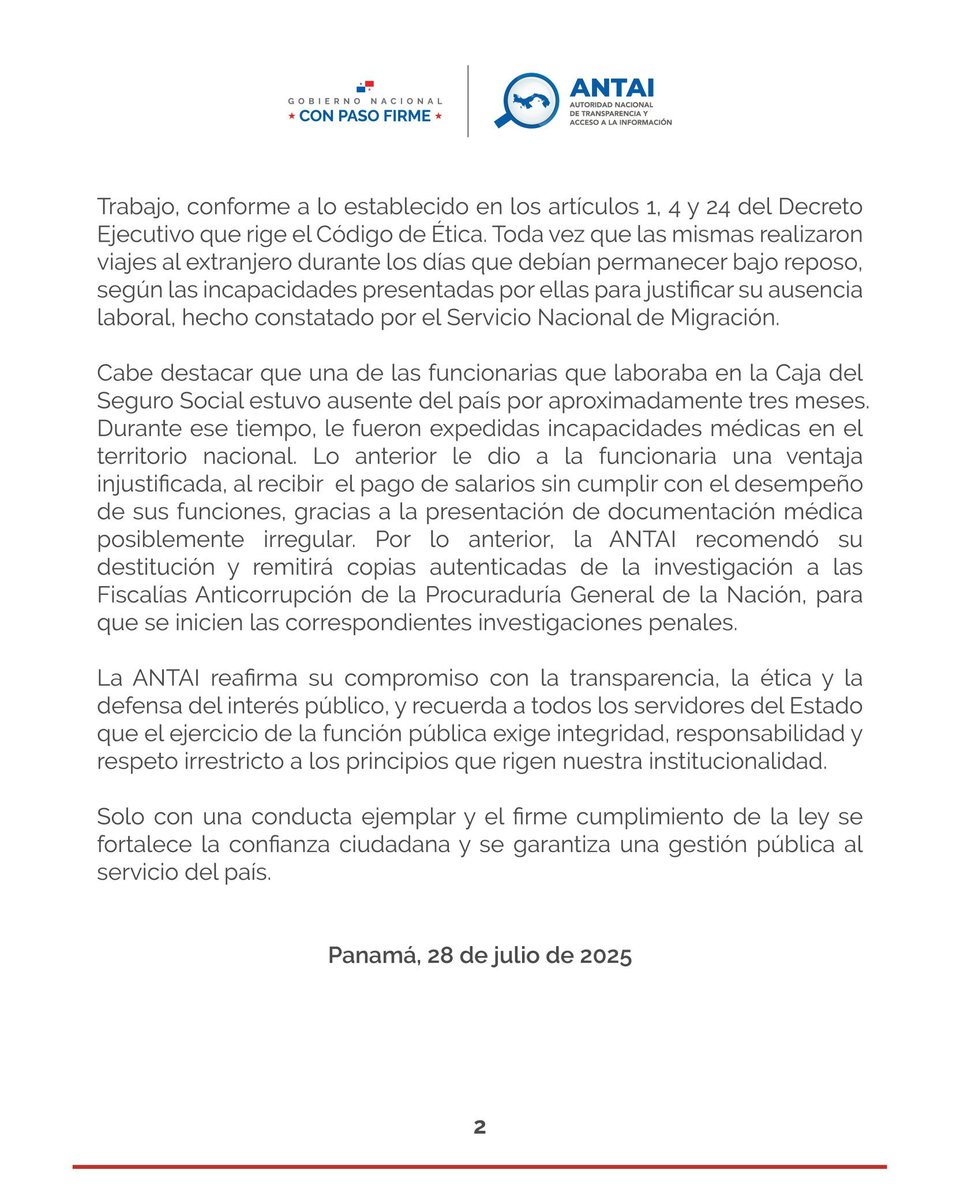 GOBIERNO NACIONAL
★ CON PASO FIRME ★

ANTAI
AUTORIDAD NACIONAL DE TRANSPARENCIA Y ACCESO A LA INFORMACIÓN

Trabajo, conforme a lo establecido en los artículos 1, 4 y 24 del Decreto Ejecutivo que rige el Código de Ética. Toda vez que las mismas realizaron viajes al extranjero durante los días que debían permanecer bajo reposo, según las incapacidades presentadas por ellas para justificar su ausencia laboral, hecho constatado por el Servicio Nacional de Migración.

Cabe destacar que una de las funcionarias que laboraba en la Caja del Seguro Social estuvo ausente del país por aproximadamente tres meses. Durante ese tiempo, le fueron expedidas incapacidades médicas en el territorio nacional. Lo anterior le dio a la funcionaria una ventaja injustificada, al recibir el pago de salarios sin cumplir con el desempeño de sus funciones, gracias a la presentación de documentación médica posiblemente irregular. Por lo anterior, la ANTAI recomendó su destitución y remitirá copias autenticadas de la investigación a las Fiscalías Anticorrupción de la Procuraduría General de la Nación, para que se inicien las correspondientes investigaciones penales.

La ANTAI reafirma su compromiso con la transparencia, la ética y la defensa del interés público, y recuerda a todos los servidores del Estado que el ejercicio de la función pública exige integridad, responsabilidad y respeto irrestricto a los principios que rigen nuestra institucionalidad.

Solo con una conducta ejemplar y el firme cumplimiento de la ley se fortalece la confianza ciudadana y se garantiza una gestión pública al servicio del país.

Panamá, 28 de julio de 2025

2